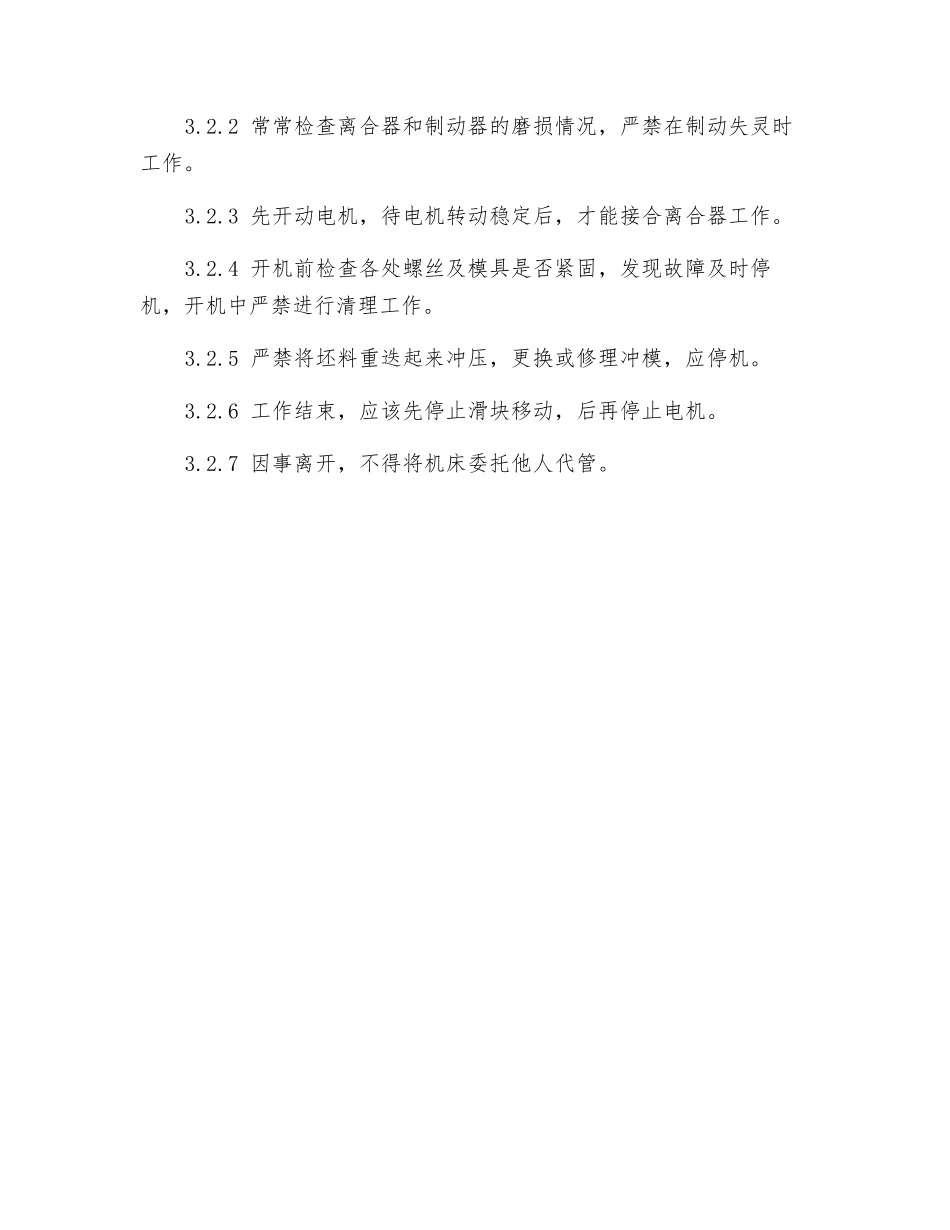 3.2.2 常常检查离合器和制动器的磨损情况，严禁在制动失灵时工作。

3.2.3 先开动电机，待电机转动稳定后，才能接合离合器工作。

3.2.4 开机前检查各处螺丝及模具是否紧固，发现故障及时停机，开机中严禁进行清理工作。

3.2.5 严禁将坯料重迭起来冲压，更换或修理冲模，应停机。

3.2.6 工作结束，应该先停止滑块移动，后再停止电机。

3.2.7 因事离开，不得将机床委托他人代管。